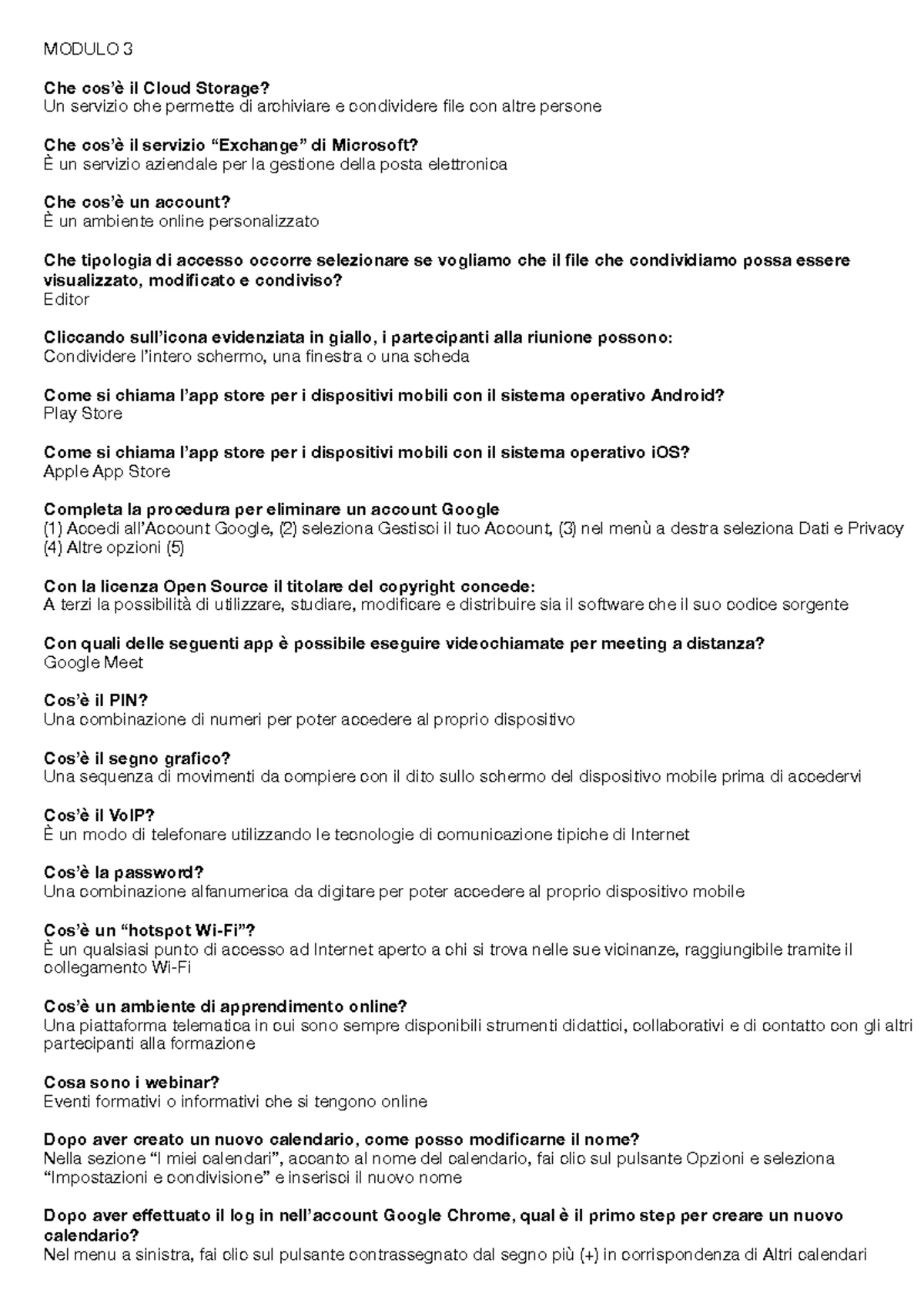 MODULO 3

Che cos'è il Cloud Storage?
Un servizio che permette di archiviare e condividere file con altre persone

Che cos'è il servizio "Exchange" di Microsoft?
È un servizio aziendale per la gestione della posta elettronica

Che cos'è un account?
È un ambiente online personalizzato

Che tipologia di accesso occorre selezionare se vogliamo che il file che condividiamo possa essere visualizzato, modificato e condiviso?
Editor

Cliccando sull'icona evidenziata in giallo, i partecipanti alla riunione possono:
Condividere l'intero schermo, una finestra o una scheda

Come si chiama l'app store per i dispositivi mobili con il sistema operativo Android?
Play Store

Come si chiama l'app store per i dispositivi mobili con il sistema operativo iOS?
Apple App Store

Completa la procedura per eliminare un account Google
(1) Accedi all'Account Google, (2) seleziona Gestisci il tuo Account, (3) nel menù a destra seleziona Dati e Privacy (4) Altre opzioni (5)

Con la licenza Open Source il titolare del copyright concede:
A terzi la possibilità di utilizzare, studiare, modificare e distribuire sia il software che il suo codice sorgente

Con quali delle seguenti app è possibile eseguire videochiamate per meeting a distanza?
Google Meet

Cos'è il PIN?
Una combinazione di numeri per poter accedere al proprio dispositivo

Cos'è il segno grafico?
Una sequenza di movimenti da compiere con il dito sullo schermo del dispositivo mobile prima di accedervi

Cos'è il VoIP?
È un modo di telefonare utilizzando le tecnologie di comunicazione tipiche di Internet

Cos'è la password?
Una combinazione alfanumerica da digitare per poter accedere al proprio dispositivo mobile

Cos'è un "hotspot Wi-Fi"?
È un qualsiasi punto di accesso ad Internet aperto a chi si trova nelle sue vicinanze, raggiungibile tramite il collegamento Wi-Fi

Cos'è un ambiente di apprendimento online?
Una piattaforma telematica in cui sono sempre disponibili strumenti didattici, collaborativi e di contatto con gli altri partecipanti alla formazione

Cosa sono i webinar?
Eventi formativi o informativi che si tengono online

Dopo aver creato un nuovo calendario, come posso modificarne il nome?
Nella sezione "I miei calendari", accanto al nome del calendario, fai clic sul pulsante Opzioni e seleziona "Impostazioni e condivisione" e inserisci il nuovo nome

Dopo aver effettuato il log in nell'account Google Chrome, qual è il primo step per creare un nuovo calendario?
Nel menu a sinistra, fai clic sul pulsante contrassegnato dal segno più (+) in corrispondenza di Altri calendari